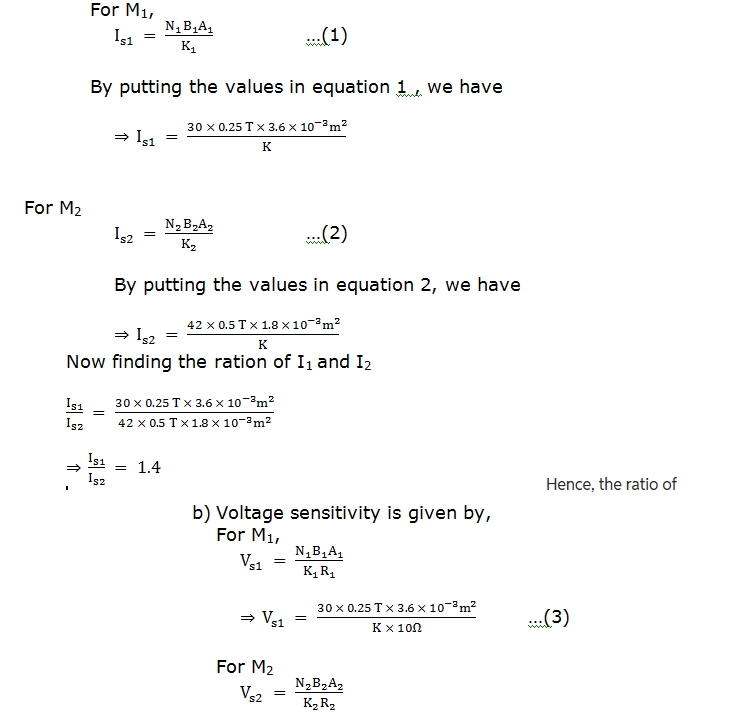 For $M_1$,

$I_{s1} = \frac{N_1 B_1 A_1}{K_1}$ ...(1)

By putting the values in equation 1 , we have

$\Rightarrow I_{s1} = \frac{30 \times 0.25\,T \times 3.6 \times 10^{-3} m^2}{K}$

For $M_2$

$I_{s2} = \frac{N_2 B_2 A_2}{K_2}$ ...(2)

By putting the values in equation 2, we have

$\Rightarrow I_{s2} = \frac{42 \times 0.5\,T \times 1.8 \times 10^{-3} m^2}{K}$

Now finding the ration of $I_1$ and $I_2$

$\frac{I_{s1}}{I_{s2}} = \frac{30 \times 0.25\,T \times 3.6 \times 10^{-3} m^2}{42 \times 0.5\,T \times 1.8 \times 10^{-3} m^2}$

$\Rightarrow \frac{I_{s1}}{I_{s2}} = 1.4$

Hence, the ratio of

b) Voltage sensitivity is given by,

For $M_1$,

$V_{s1} = \frac{N_1 B_1 A_1}{K_1 R_1}$

$\Rightarrow V_{s1} = \frac{30 \times 0.25\,T \times 3.6 \times 10^{-3} m^2}{K \times 10\Omega}$ ...(3)

For $M_2$

$V_{s2} = \frac{N_2 B_2 A_2}{K_2 R_2}$